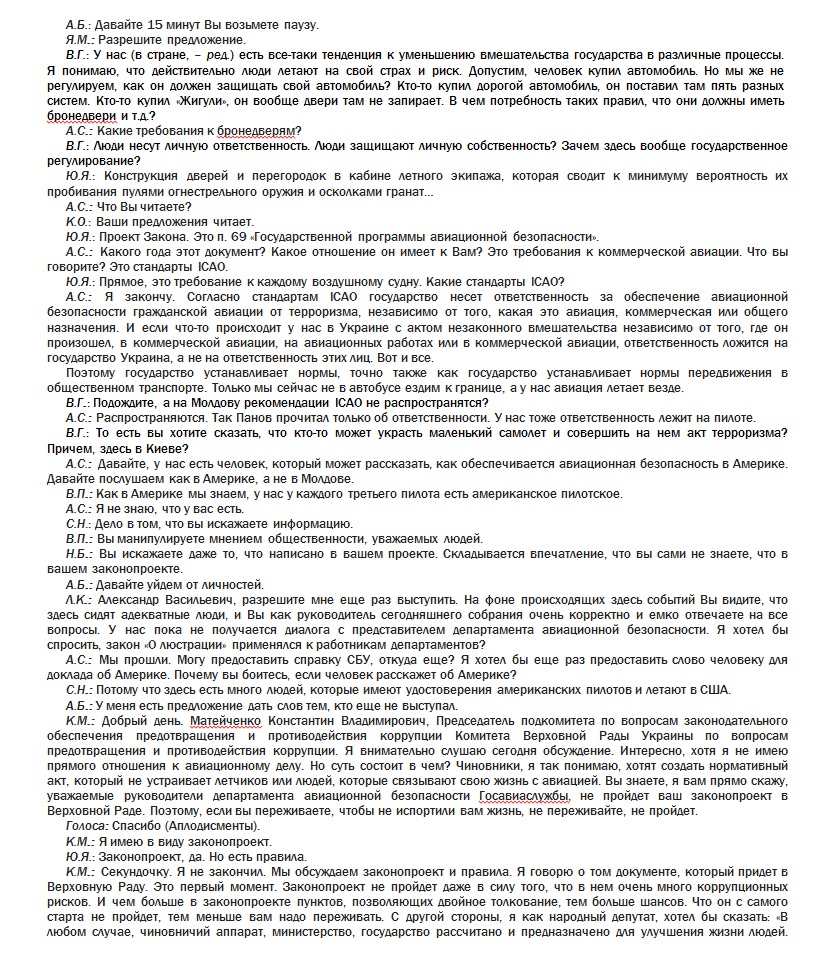 А.Б.: Давайте 15 минут Вы возьмете паузу.
Я.М.: Разрешите предложение.
В.Г.: У нас (в стране, – ред.) есть все-таки тенденция к уменьшению вмешательства государства в различные процессы. Я понимаю, что действительно люди летают на свой страх и риск. Допустим, человек купил автомобиль. Но мы же не регулируем, как он должен защищать свой автомобиль? Кто-то купил дорогой автомобиль, он поставил там пять разных систем. Кто-то купил «Жигули», он вообще двери там не запирает. В чем потребность таких правил, что они должны иметь бронедвери и т.д.?
А.С.: Какие требования к бронедверям?
В.Г.: Люди несут личную ответственность. Люди защищают личную собственность? Зачем здесь вообще государственное регулирование?
Ю.Я.: Конструкция дверей и перегородок в кабине летного экипажа, которая сводит к минимуму вероятность их пробивания пулями огнестрельного оружия и осколками гранат...
А.С.: Что Вы читаете?
К.О.: Ваши предложения читает.
Ю.Я.: Проект Закона. Это п. 69 «Государственной программы авиационной безопасности».
А.С.: Какого года этот документ? Какое отношение он имеет к Вам? Это требования к коммерческой авиации. Что вы говорите? Это стандарты ICAO.
Ю.Я.: Прямое, это требование к каждому воздушному судну. Какие стандарты ICAO?
А.С.: Я закончу. Согласно стандартам ICAO государство несет ответственность за обеспечение авиационной безопасности гражданской авиации от терроризма, независимо от того, какая это авиация, коммерческая или общего назначения. И если что-то происходит у нас в Украине с актом незаконного вмешательства независимо от того, где он произошел, в коммерческой авиации, на авиационных работах или в коммерческой авиации, ответственность ложится на государство Украина, а не на ответственность этих лиц. Вот и все.
Поэтому государство устанавливает нормы, точно также как государство устанавливает нормы передвижения в общественном транспорте. Только мы сейчас не в автобусе ездим к границе, а у нас авиация летает везде.
В.Г.: Подождите, а на Молдову рекомендации ICAO не распространятся?
А.С.: Распространяются. Так Панов прочитал только об ответственности. У нас тоже ответственность лежит на пилоте.
В.Г.: То есть вы хотите сказать, что кто-то может украсть маленький самолет и совершить на нем акт терроризма? Причем, здесь в Киеве?
А.С.: Давайте, у нас есть человек, который может рассказать, как обеспечивается авиационная безопасность в Америке. Давайте послушаем как в Америке, а не в Молдове.
В.П.: Как в Америке мы знаем, у нас у каждого третьего пилота есть американское пилотское.
А.С.: Я не знаю, что у вас есть.
С.Н.: Дело в том, что вы искажаете информацию.
В.П.: Вы манипулируете мнением общественности, уважаемых людей.
Н.Б.: Вы искажаете даже то, что написано в вашем проекте. Складывается впечатление, что вы сами не знаете, что в вашем законопроекте.
А.Б.: Давайте уйдем от личностей.
Л.К.: Александр Васильевич, разрешите мне еще раз выступить. На фоне происходящих здесь событий Вы видите, что здесь сидят адекватные люди, и Вы как руководитель сегодняшнего собрания очень корректно и емко отвечаете на все вопросы. У нас пока не получается диалога с представителем департамента авиационной безопасности. Я хотел бы спросить, закон «О люстрации» применялся к работникам департаментов?
А.С.: Мы прошли. Могу предоставить справку СБУ, откуда еще? Я хотел бы еще раз предоставить слово человеку для доклада об Америке. Почему вы боитесь, если человек расскажет об Америке?
С.Н.: Потому что здесь есть много людей, которые имеют удостоверения американских пилотов и летают в США.
А.Б.: У меня есть предложение дать слов тем, кто еще не выступал.
К.М.: Добрый день. Матейченко Константин Владимирович, Председатель подкомитета по вопросам законодательного обеспечения предотвращения и противодействия коррупции Комитета Верховной Рады Украины по вопросам предотвращения и противодействия коррупции. Я внимательно слушаю сегодня обсуждение. Интересно, хотя я не имею прямого отношения к авиационному делу. Но суть состоит в чем? Чиновники, я так понимаю, хотят создать нормативный акт, который не устраивает летчиков или людей, которые связывают свою жизнь с авиацией. Вы знаете, я вам прямо скажу, уважаемые руководители департамента авиационной безопасности Госавиаслужбы, не пройдет ваш законопроект в Верховной Раде. Поэтому, если вы переживаете, чтобы не испортили вам жизнь, не переживайте, не пройдет.
Голоса: Спасибо (Аплодисменты).
К.М.: Я имею в виду законопроект.
Ю.Я.: Законопроект, да. Но есть правила.
К.М.: Секундочку. Я не закончил. Мы обсуждаем законопроект и правила. Я говорю о том документе, который придет в Верховную Раду. Это первый момент. Законопроект не пройдет даже в силу того, что в нем очень много коррупционных рисков. И чем больше в законопроекте пунктов, позволяющих двойное толкование, тем больше шансов. Что он с самого старта не пройдет, тем меньше вам надо переживать. С другой стороны, я как народный депутат, хотел бы сказать: «В любом случае, чиновничий аппарат, министерство, государство рассчитано и предназначено для улучшения жизни людей.